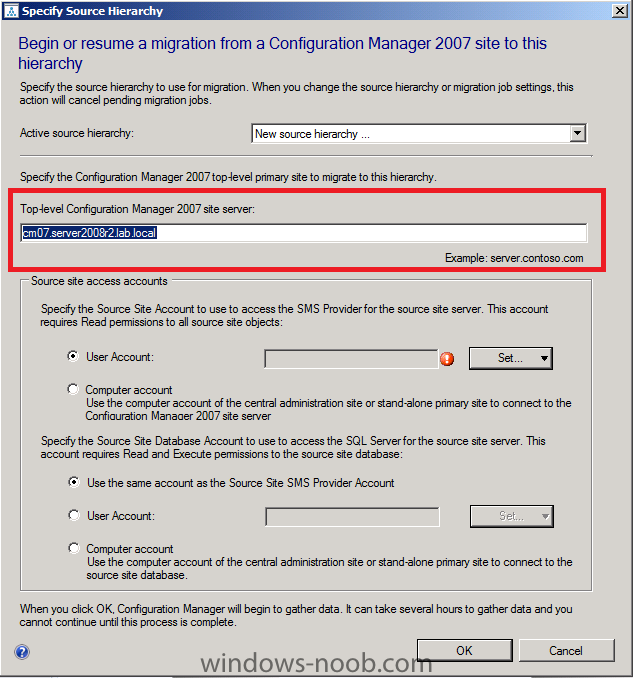 Specify Source Hierarchy

Begin or resume a migration from a Configuration Manager 2007 site to this hierarchy

Specify the source hierarchy to use for migration. When you change the source hierarchy or migration job settings, this action will cancel pending migration jobs.

Active source hierarchy: New source hierarchy ...

Specify the Configuration Manager 2007 top-level primary site to migrate to this hierarchy.

Top-level Configuration Manager 2007 site server:

cm07.server2008r2.lab.local

Example: server.contoso.com

Source site access accounts

Specify the Source Site Account to use to access the SMS Provider for the source site server. This account requires Read permissions to all source site objects:

User Account: Set...

Computer account
Use the computer account of the central administration site or stand-alone primary site to connect to the Configuration Manager 2007 site server

Specify the Source Site Database Account to use to access the SQL Server for the source site server. This account requires Read and Execute permissions to the source site database:

Use the same account as the Source Site SMS Provider Account

User Account: Set...

Computer account
Use the computer account of the central administration site or stand-alone primary site to connect to the source site database.

When you click OK, Configuration Manager will begin to gather data. It can take several hours to gather data and you cannot continue until this process is complete.

OK Cancel

windows-noob.com